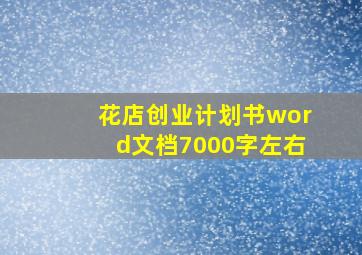 花店创业计划书word文档7000字左右